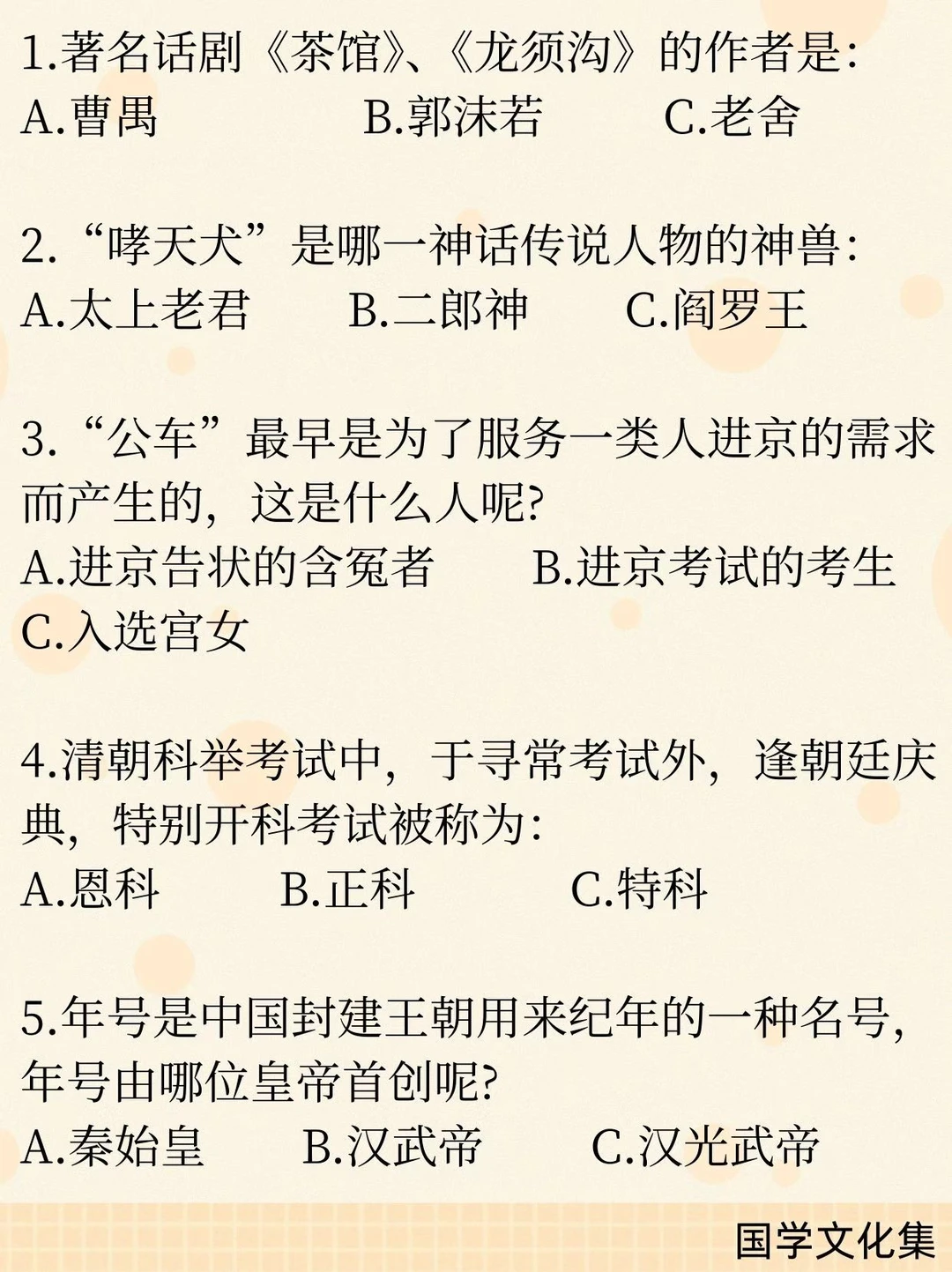 1.著名话剧《茶馆》、《龙须沟》的作者是:
A.曹禺　　B.郭沫若　　C.老舍

2.“哮天犬”是哪一神话传说人物的神兽:
A.太上老君　　B.二郎神　　C.阎罗王

3.“公车”最早是为了服务一类人进京的需求而产生的，这是什么人呢?
A.进京告状的含冤者　　B.进京考试的考生
C.入选宫女

4.清朝科举考试中，于寻常考试外，逢朝廷庆典，特别开科考试被称为:
A.恩科　　B.正科　　C.特科

5.年号是中国封建王朝用来纪年的一种名号，年号由哪位皇帝首创呢?
A.秦始皇　　B.汉武帝　　C.汉光武帝

国学文化集